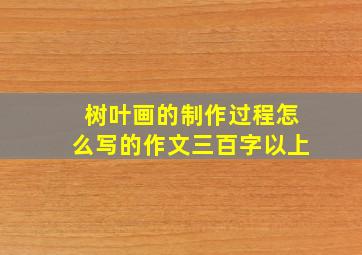 树叶画的制作过程怎么写的作文三百字以上